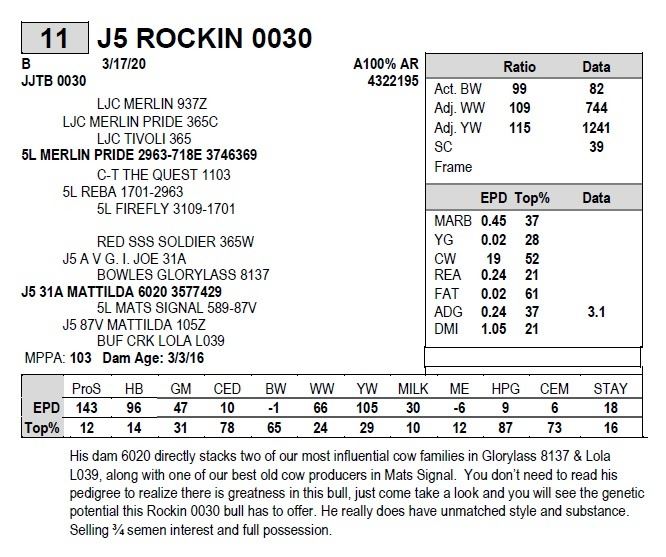 11 J5 ROCKIN 0030

B 3/17/20 A100% AR
JJTB 0030 4322195

LJC MERLIN 937Z
LJC MERLIN PRIDE 365C
LJC TIVOLI 365
5L MERLIN PRIDE 2963-718E 3746369
C-T THE QUEST 1103
5L REBA 1701-2963
5L FIREFLY 3109-1701

RED SSS SOLDIER 365W
J5 A V G. I. JOE 31A
BOWLES GLORYLASS 8137
J5 31A MATTILDA 6020 3577429
5L MATS SIGNAL 589-87V
J5 87V MATTILDA 105Z
BUF CRK LOLA L039
MPPA: 103 Dam Age: 3/3/16

| | Ratio | Data |
|---|---|---|
| Act. BW | 99 | 82 |
| Adj. WW | 109 | 744 |
| Adj. YW | 115 | 1241 |
| SC | | 39 |
| Frame | | |

| | EPD | Top% | Data |
|---|---|---|---|
| MARB | 0.45 | 37 | |
| YG | 0.02 | 28 | |
| CW | 19 | 52 | |
| REA | 0.24 | 21 | |
| FAT | 0.02 | 61 | |
| ADG | 0.24 | 37 | 3.1 |
| DMI | 1.05 | 21 | |

| | ProS | HB | GM | CED | BW | WW | YW | MILK | ME | HPG | CEM | STAY |
|---|---|---|---|---|---|---|---|---|---|---|---|---|
| EPD | 143 | 96 | 47 | 10 | -1 | 66 | 105 | 30 | -6 | 9 | 6 | 18 |
| Top% | 12 | 14 | 31 | 78 | 65 | 24 | 29 | 10 | 12 | 87 | 73 | 16 |

His dam 6020 directly stacks two of our most influential cow families in Glorylass 8137 & Lola L039, along with one of our best old cow producers in Mats Signal. You don't need to read his pedigree to realize there is greatness in this bull, just come take a look and you will see the genetic potential this Rockin 0030 bull has to offer. He really does have unmatched style and substance. Selling ¾ semen interest and full possession.